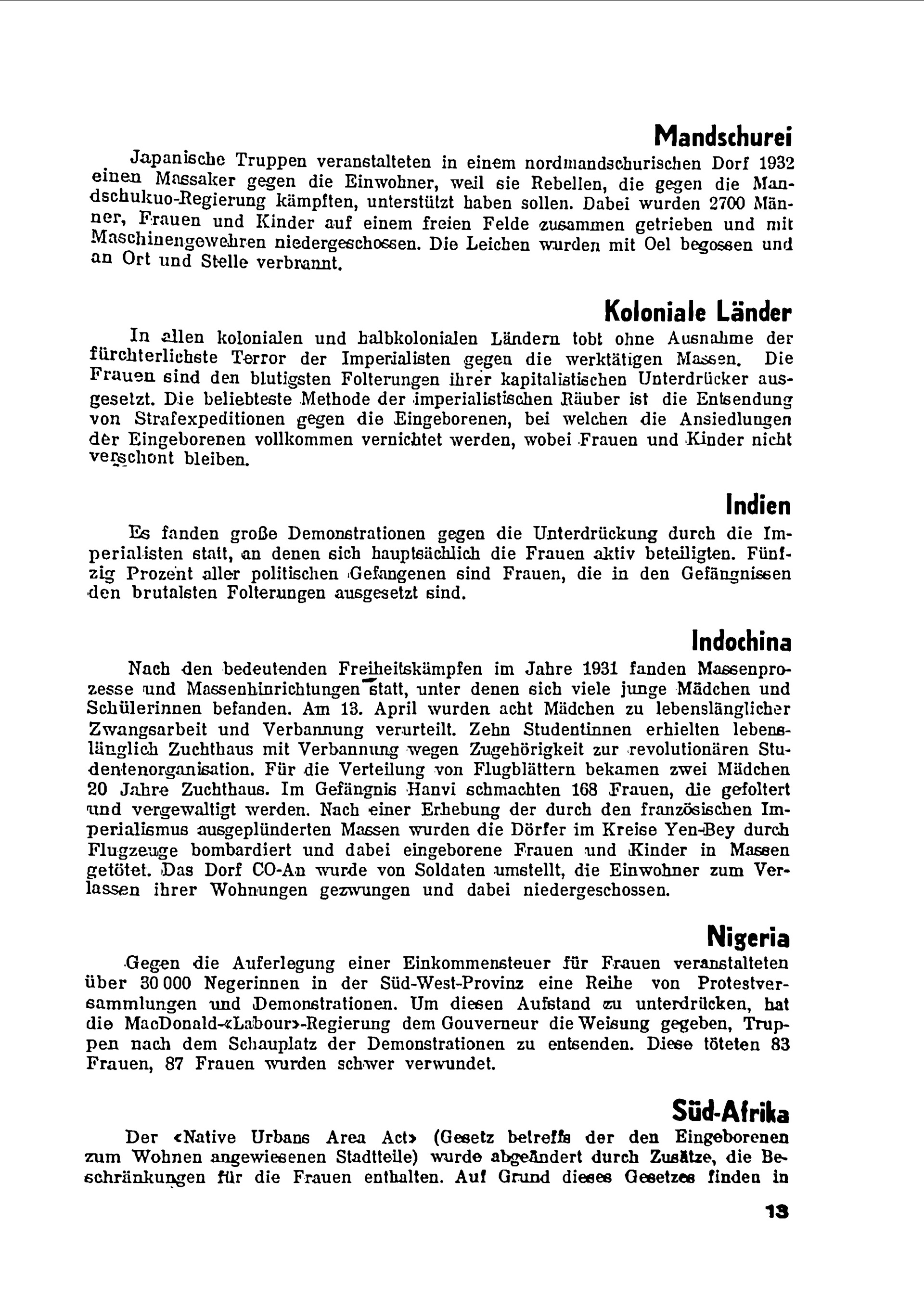 Mandschurei

Japanische Truppen veranstalteten in einem nordmandschurischen Dorf 1932 einen Massaker gegen die Einwohner, weil sie Rebellen, die gegen die Mandschukuo-Regierung kämpften, unterstützt haben sollen. Dabei wurden 2700 Männer, Frauen und Kinder auf einem freien Felde zusammen getrieben und mit Maschinengewehren niedergeschossen. Die Leichen wurden mit Oel begossen und an Ort und Stelle verbrannt.

Koloniale Länder

In allen kolonialen und halbkolonialen Ländern tobt ohne Ausnahme der fürchterlichste Terror der Imperialisten gegen die werktätigen Massen. Die Frauen sind den blutigsten Folterungen ihrer kapitalistischen Unterdrücker ausgesetzt. Die beliebteste Methode der imperialistischen Räuber ist die Entsendung von Strafexpeditionen gegen die Eingeborenen, bei welchen die Ansiedlungen der Eingeborenen vollkommen vernichtet werden, wobei Frauen und Kinder nicht verschont bleiben.

Indien

Es fanden große Demonstrationen gegen die Unterdrückung durch die Imperialisten statt, an denen sich hauptsächlich die Frauen aktiv beteiligten. Fünfzig Prozent aller politischen Gefangenen sind Frauen, die in den Gefängnissen den brutalsten Folterungen ausgesetzt sind.

Indochina

Nach den bedeutenden Freiheitskämpfen im Jahre 1931 fanden Massenprozesse und Massenhinrichtungen statt, unter denen sich viele junge Mädchen und Schülerinnen befanden. Am 13. April wurden acht Mädchen zu lebenslänglicher Zwangsarbeit und Verbannung verurteilt. Zehn Studentinnen erhielten lebenslänglich Zuchthaus mit Verbannung wegen Zugehörigkeit zur revolutionären Studentenorganisation. Für die Verteilung von Flugblättern bekamen zwei Mädchen 20 Jahre Zuchthaus. Im Gefängnis Hanvi schmachten 168 Frauen, die gefoltert und vergewaltigt werden. Nach einer Erhebung der durch den französischen Imperialismus ausgeplünderten Massen wurden die Dörfer im Kreise Yen-Bey durch Flugzeuge bombardiert und dabei eingeborene Frauen und Kinder in Massen getötet. Das Dorf CO-An wurde von Soldaten umstellt, die Einwohner zum Verlassen ihrer Wohnungen gezwungen und dabei niedergeschossen.

Nigeria

Gegen die Auferlegung einer Einkommensteuer für Frauen veranstalteten über 30 000 Negerinnen in der Süd-West-Provinz eine Reihe von Protestversammlungen und Demonstrationen. Um diesen Aufstand zu unterdrücken, hat die MacDonald-«Labour»-Regierung dem Gouverneur die Weisung gegeben, Truppen nach dem Schauplatz der Demonstrationen zu entsenden. Diese töteten 83 Frauen, 87 Frauen wurden schwer verwundet.

Süd-Afrika

Der «Native Urbans Area Act» (Gesetz betreffs der den Eingeborenen zum Wohnen angewiesenen Stadtteile) wurde abgeändert durch Zusätze, die Beschränkungen für die Frauen enthalten. Auf Grund dieses Gesetzes finden in

13